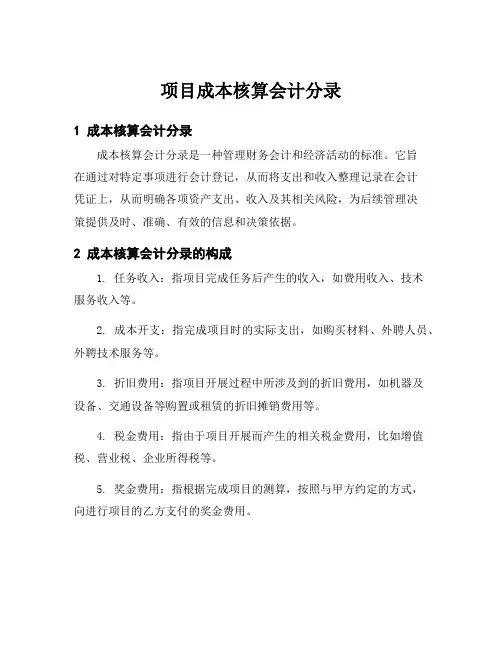 项目成本核算会计分录

1 成本核算会计分录

成本核算会计分录是一种管理财务会计和经济活动的标准。它旨在通过对特定事项进行会计登记，从而将支出和收入整理记录在会计凭证上，从而明确各项资产支出、收入及其相关风险，为后续管理决策提供及时、准确、有效的信息和决策依据。

2 成本核算会计分录的构成

1. 任务收入：指项目完成任务后产生的收入，如费用收入、技术服务收入等。

2. 成本开支：指完成项目时的实际支出，如购买材料、外聘人员、外聘技术服务等。

3. 折旧费用：指项目开展过程中所涉及到的折旧费用，如机器及设备、交通设备等购置或租赁的折旧摊销费用等。

4. 税金费用：指由于项目开展而产生的相关税金费用，比如增值税、营业税、企业所得税等。

5. 奖金费用：指根据完成项目的测算，按照与甲方约定的方式，向进行项目的乙方支付的奖金费用。